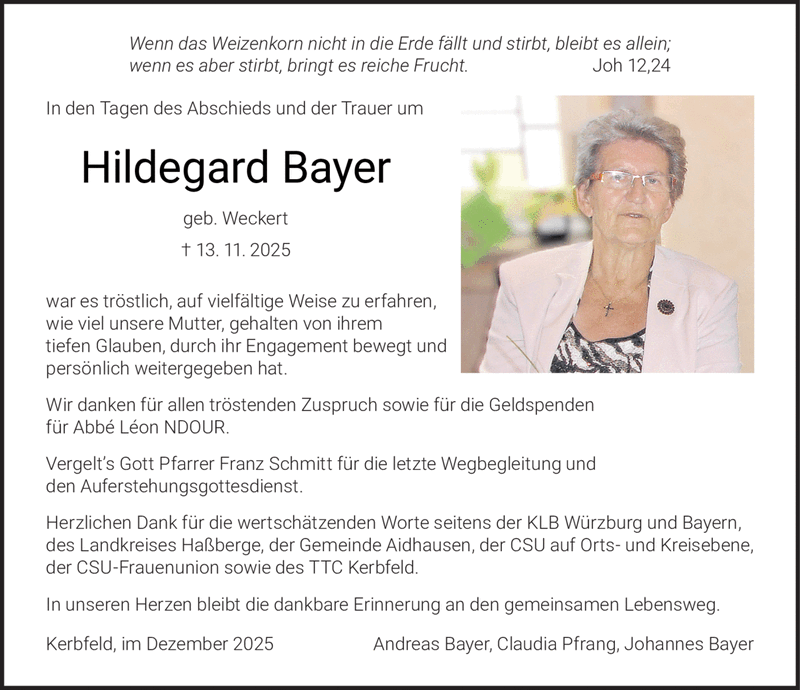 Wenn das Weizenkorn nicht in die Erde fällt und stirbt, bleibt es allein; wenn es aber stirbt, bringt es reiche Frucht. Joh 12,24

In den Tagen des Abschieds und der Trauer um

Hildegard Bayer

geb. Weckert

† 13. 11. 2025

war es tröstlich, auf vielfältige Weise zu erfahren, wie viel unsere Mutter, gehalten von ihrem tiefen Glauben, durch ihr Engagement bewegt und persönlich weitergegeben hat.

Wir danken für allen tröstenden Zuspruch sowie für die Geldspenden für Abbé Léon NDOUR.

Vergelt's Gott Pfarrer Franz Schmitt für die letzte Wegbegleitung und den Auferstehungsgottesdienst.

Herzlichen Dank für die wertschätzenden Worte seitens der KLB Würzburg und Bayern, des Landkreises Haßberge, der Gemeinde Aidhausen, der CSU auf Orts- und Kreisebene, der CSU-Frauenunion sowie des TTC Kerbfeld.

In unseren Herzen bleibt die dankbare Erinnerung an den gemeinsamen Lebensweg.

Kerbfeld, im Dezember 2025 Andreas Bayer, Claudia Pfrang, Johannes Bayer